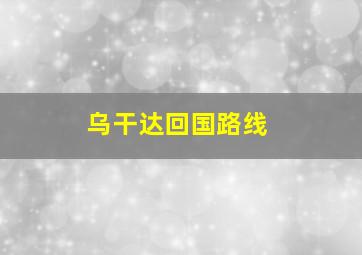 乌干达回国路线